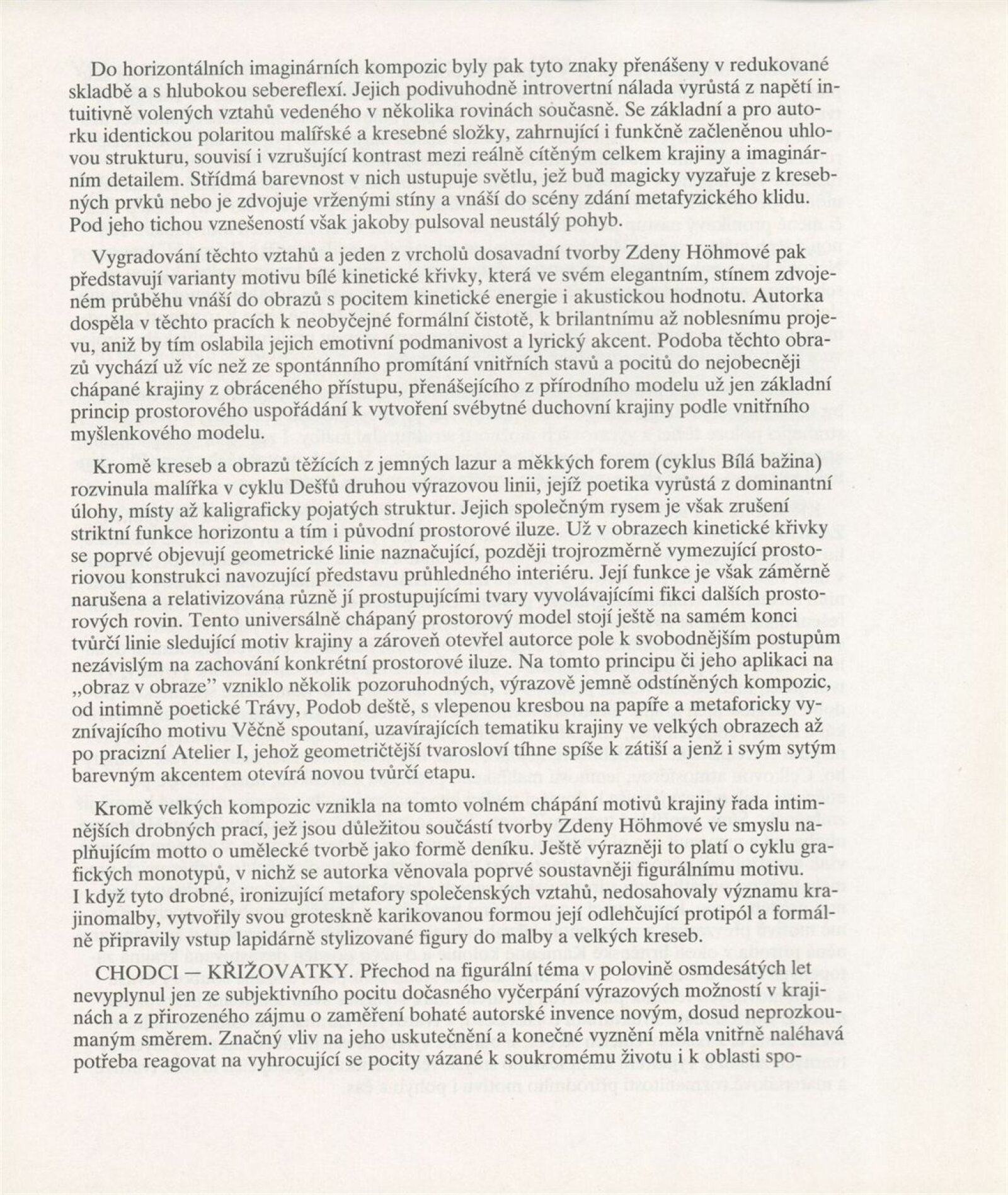 Do horizontálních imaginárních kompozic byly pak tyto znaky přenášeny v redukované skladbě a s hlubokou sebereflexí. Jejich podivuhodně introvertní nálada vyrůstá z napětí intuitivně volených vztahů vedeného v několika rovinách současně. Se základní a pro autorku identickou polaritou malířské a kresebné složky, zahrnující i funkčně začleněnou uhlovou strukturu, souvisí i vzrušující kontrast mezi reálně cítěným celkem krajiny a imaginárním detailem. Střídmá barevnost v nich ustupuje světlu, jež buď magicky vyzařuje z kresebných prvků nebo je zdvojuje vrženými stíny a vnáší do scény zdání metafyzického klidu. Pod jeho tichou vznešeností však jakoby pulsoval neustálý pohyb.

Vygradování těchto vztahů a jeden z vrcholů dosavadní tvorby Zdeny Höhmové pak představují varianty motivu bílé kinetické křivky, která ve svém elegantním, stínem zdvojeném průběhu vnáší do obrazů s pocitem kinetické energie i akustickou hodnotu. Autorka dospěla v těchto pracích k neobyčejné formální čistotě, k brilantnímu až noblesnímu projevu, aniž by tím oslabila jejich emotivní podmanivost a lyrický akcent. Podoba těchto obrazů vychází už víc než ze spontánního promítání vnitřních stavů a pocitů do nejobecněji chápané krajiny z obráceného přístupu, přenášejícího z přírodního modelu už jen základní princip prostorového uspořádání k vytvoření svébytné duchovní krajiny podle vnitřního myšlenkového modelu.

Kromě kreseb a obrazů těžících z jemných lazur a měkkých forem (cyklus Bílá bažina) rozvinula malířka v cyklu Dešťů druhou výrazovou linii, jejíž poetika vyrůstá z dominantní úlohy, místy až kaligraficky pojatých struktur. Jejich společným rysem je však zrušení striktní funkce horizontu a tím i původní prostorové iluze. Už v obrazech kinetické křivky se poprvé objevují geometrické linie naznačující, později trojrozměrně vymezující prostoriovou konstrukci navozující představu průhledného interiéru. Její funkce je však záměrně narušena a relativizována různě jí prostupujícími tvary vyvolávajícími fikci dalších prostorových rovin. Tento universálně chápaný prostorový model stojí ještě na samém konci tvůrčí linie sledující motiv krajiny a zároveň otevřel autorce pole k svobodnějším postupům nezávislým na zachování konkrétní prostorové iluze. Na tomto principu či jeho aplikaci na „obraz v obraze" vzniklo několik pozoruhodných, výrazově jemně odstíněných kompozic, od intimně poetické Trávy, Podob deště, s vlepenou kresbou na papíře a metaforicky vyznívajícího motivu Věčně spoutaní, uzavírajících tematiku krajiny ve velkých obrazech až po pracizní Atelier I, jehož geometričtější tvarosloví tíhne spíše k zátiší a jenž i svým sytým barevným akcentem otevírá novou tvůrčí etapu.

Kromě velkých kompozic vznikla na tomto volném chápání motivů krajiny řada intimnějších drobných prací, jež jsou důležitou součástí tvorby Zdeny Höhmové ve smyslu naplňujícím motto o umělecké tvorbě jako formě deníku. Ještě výrazněji to platí o cyklu grafických monotypů, v nichž se autorka věnovala poprvé soustavněji figurálnímu motivu. I když tyto drobné, ironizující metafory společenských vztahů, nedosahovaly významu krajinomalby, vytvořily svou groteskně karikovanou formou její odlehčující protipól a formálně připravily vstup lapidárně stylizované figury do malby a velkých kreseb.

CHODCI — KŘIŽOVATKY. Přechod na figurální téma v polovině osmdesátých let nevyplynul jen ze subjektivního pocitu dočasného vyčerpání výrazových možností v krajinách a z přirozeného zájmu o zaměření bohaté autorské invence novým, dosud neprozkoumaným směrem. Značný vliv na jeho uskutečnění a konečné vyznění měla vnitřně naléhavá potřeba reagovat na vyhrocující se pocity vázané k soukromému životu i k oblasti spo-